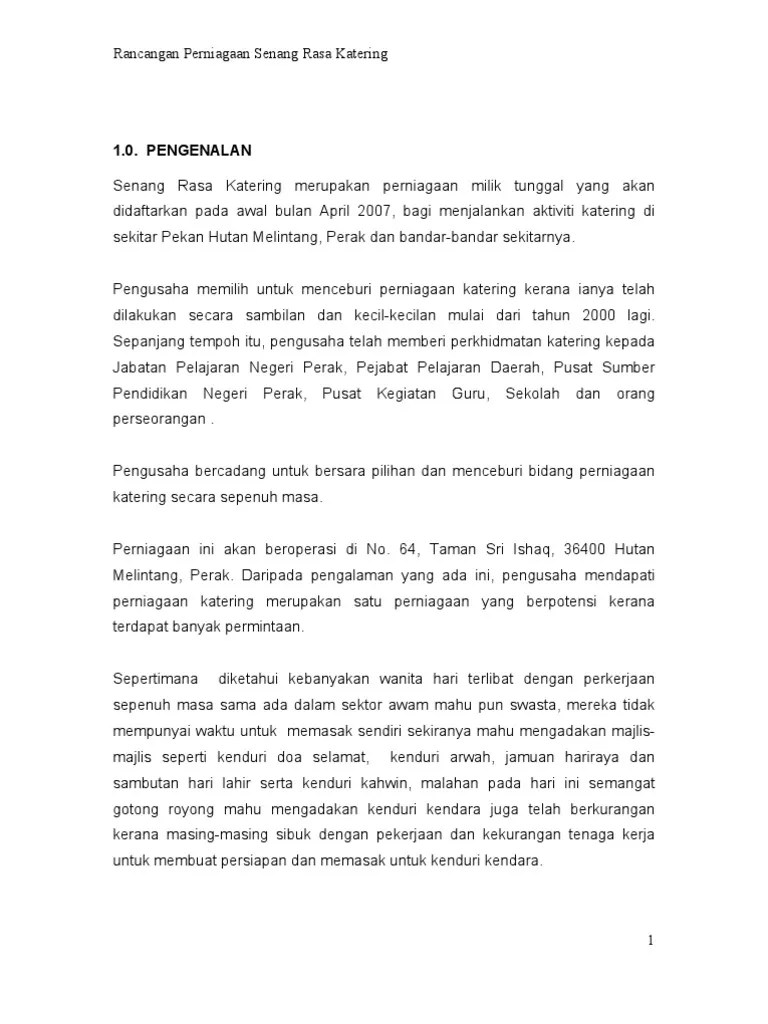 Rancangan Perniagaan Senang Rasa Katering

1.0. PENGENALAN

Senang Rasa Katering merupakan perniagaan milik tunggal yang akan didaftarkan pada awal bulan April 2007, bagi menjalankan aktiviti katering di sekitar Pekan Hutan Melintang, Perak dan bandar-bandar sekitarnya.

Pengusaha memilih untuk menceburi perniagaan katering kerana ianya telah dilakukan secara sambilan dan kecil-kecilan mulai dari tahun 2000 lagi. Sepanjang tempoh itu, pengusaha telah memberi perkhidmatan katering kepada Jabatan Pelajaran Negeri Perak, Pejabat Pelajaran Daerah, Pusat Sumber Pendidikan Negeri Perak, Pusat Kegiatan Guru, Sekolah dan orang perseorangan .

Pengusaha bercadang untuk bersara pilihan dan menceburi bidang perniagaan katering secara sepenuh masa.

Perniagaan ini akan beroperasi di No. 64, Taman Sri Ishaq, 36400 Hutan Melintang, Perak. Daripada pengalaman yang ada ini, pengusaha mendapati perniagaan katering merupakan satu perniagaan yang berpotensi kerana terdapat banyak permintaan.

Sepertimana diketahui kebanyakan wanita hari terlibat dengan perkerjaan sepenuh masa sama ada dalam sektor awam mahu pun swasta, mereka tidak mempunyai waktu untuk memasak sendiri sekiranya mahu mengadakan majlis-majlis seperti kenduri doa selamat, kenduri arwah, jamuan hariraya dan sambutan hari lahir serta kenduri kahwin, malahan pada hari ini semangat gotong royong mahu mengadakan kenduri kendara juga telah berkurangan kerana masing-masing sibuk dengan pekerjaan dan kekurangan tenaga kerja untuk membuat persiapan dan memasak untuk kenduri kendara.

1